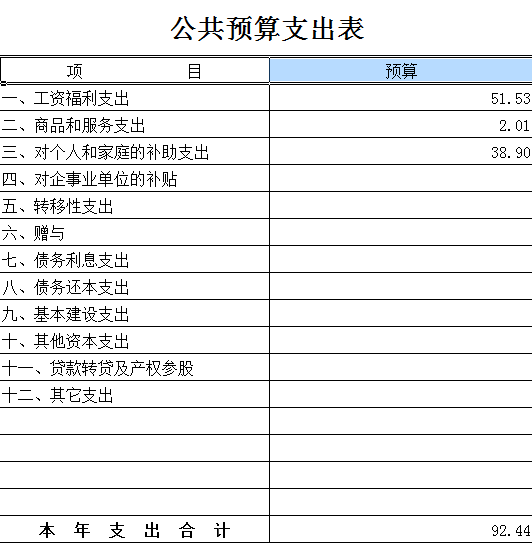 公共预算支出表

| 项 目 | 预算 |
|---|---|
| 一、工资福利支出 | 51.53 |
| 二、商品和服务支出 | 2.01 |
| 三、对个人和家庭的补助支出 | 38.90 |
| 四、对企事业单位的补贴 | |
| 五、转移性支出 | |
| 六、赠与 | |
| 七、债务利息支出 | |
| 八、债务还本支出 | |
| 九、基本建设支出 | |
| 十、其他资本支出 | |
| 十一、贷款转贷及产权参股 | |
| 十二、其它支出 | |
| | |
| | |
| | |
| | |
| 本 年 支 出 合 计 | 92.44 |